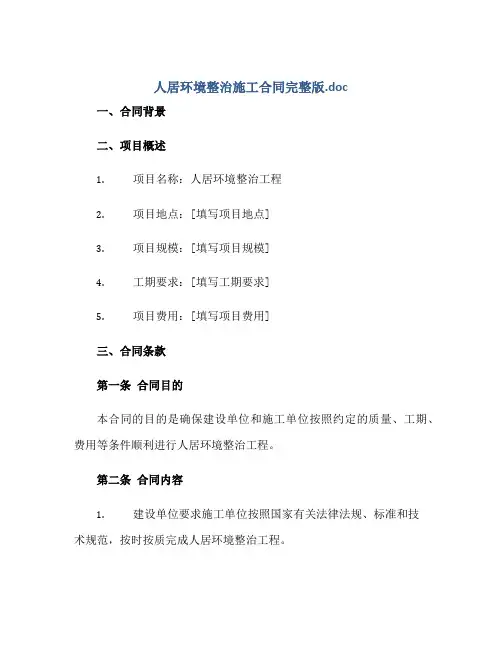 人居环境整治施工合同完整版.doc

一、合同背景

二、项目概述

1. 项目名称：人居环境整治工程

2. 项目地点：[填写项目地点]

3. 项目规模：[填写项目规模]

4. 工期要求：[填写工期要求]

5. 项目费用：[填写项目费用]

三、合同条款

第一条 合同目的

本合同的目的是确保建设单位和施工单位按照约定的质量、工期、费用等条件顺利进行人居环境整治工程。

第二条 合同内容

1. 建设单位要求施工单位按照国家有关法律法规、标准和技术规范，按时按质完成人居环境整治工程。